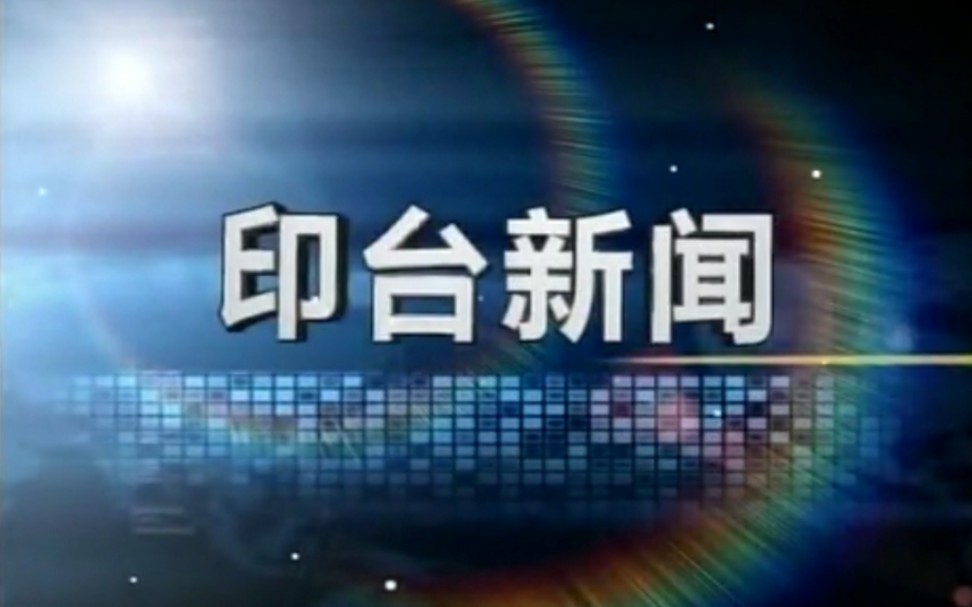 印台新闻